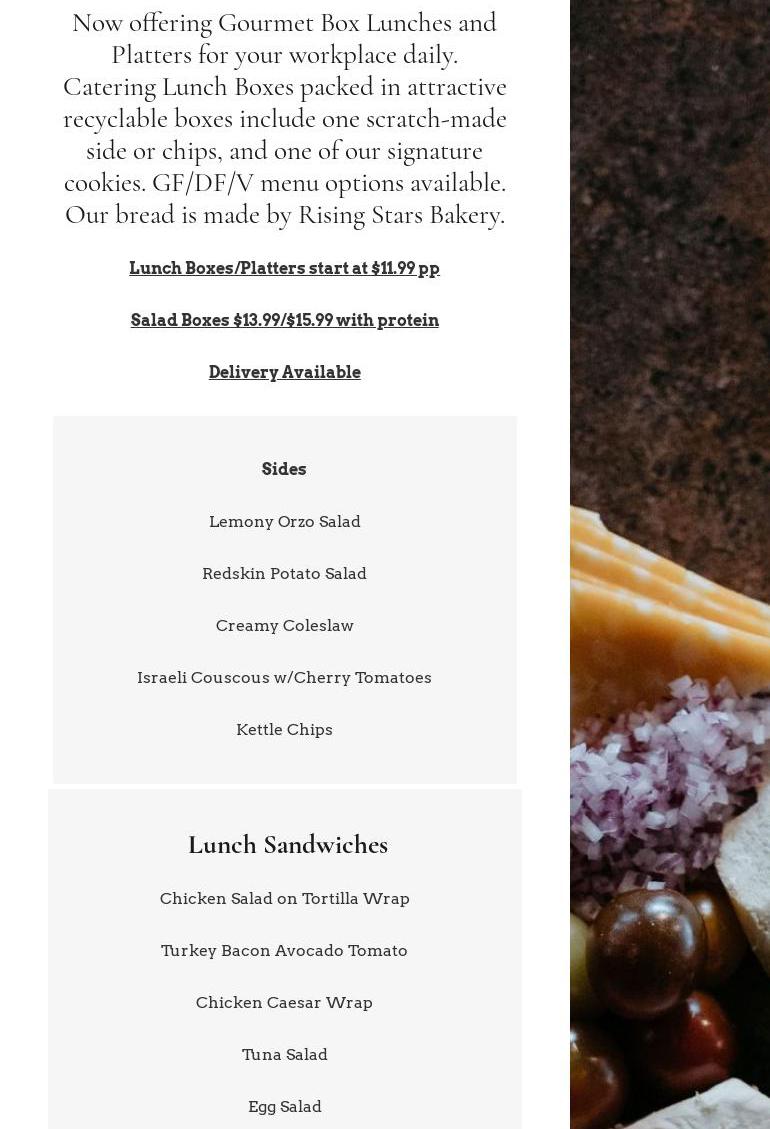 Now offering Gourmet Box Lunches and Platters for your workplace daily. Catering Lunch Boxes packed in attractive recyclable boxes include one scratch-made side or chips, and one of our signature cookies. GF/DF/V menu options available. Our bread is made by Rising Stars Bakery.

Lunch Boxes/Platters start at $11.99 pp

Salad Boxes $13.99/$15.99 with protein

Delivery Available

Sides

Lemony Orzo Salad

Redskin Potato Salad

Creamy Coleslaw

Israeli Couscous w/Cherry Tomatoes

Kettle Chips

Lunch Sandwiches

Chicken Salad on Tortilla Wrap

Turkey Bacon Avocado Tomato

Chicken Caesar Wrap

Tuna Salad

Egg Salad